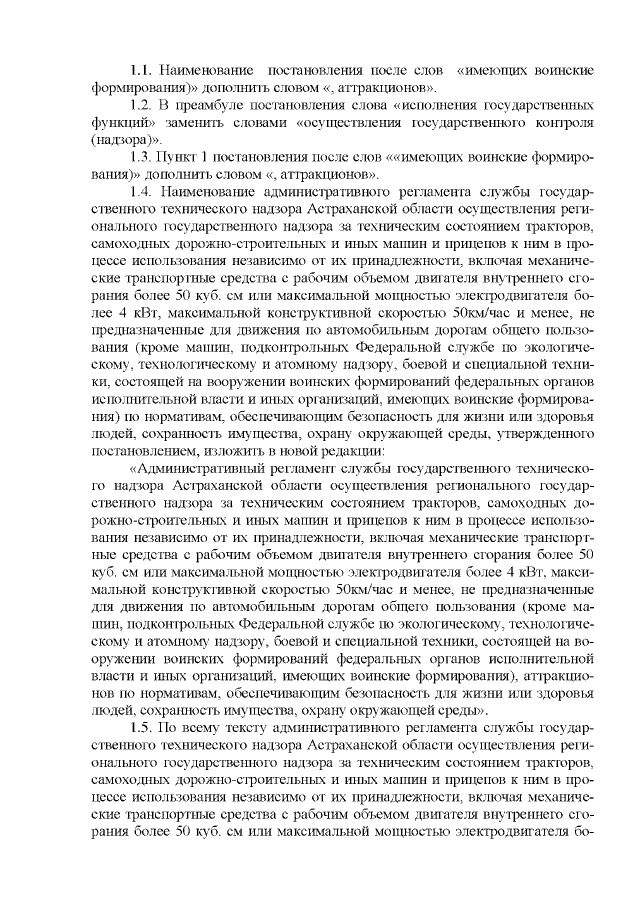 1.1. Наименование постановления после слов «имеющих воинские формирования)» дополнить словом «, аттракционов».

1.2. В преамбуле постановления слова «исполнения государственных функций» заменить словами «осуществления государственного контроля (надзора)».

1.3. Пункт 1 постановления после слов ««имеющих воинские формирования)» дополнить словом «, аттракционов».

1.4. Наименование административного регламента службы государственного технического надзора Астраханской области осуществления регионального государственного надзора за техническим состоянием тракторов, самоходных дорожно-строительных и иных машин и прицепов к ним в процессе использования независимо от их принадлежности, включая механические транспортные средства с рабочим объемом двигателя внутреннего сгорания более 50 куб. см или максимальной мощностью электродвигателя более 4 кВт, максимальной конструктивной скоростью 50км/час и менее, не предназначенные для движения по автомобильным дорогам общего пользования (кроме машин, подконтрольных Федеральной службе по экологическому, технологическому и атомному надзору, боевой и специальной техники, состоящей на вооружении воинских формирований федеральных органов исполнительной власти и иных организаций, имеющих воинские формирования) по нормативам, обеспечивающим безопасность для жизни или здоровья людей, сохранность имущества, охрану окружающей среды, утвержденного постановлением, изложить в новой редакции:

«Административный регламент службы государственного технического надзора Астраханской области осуществления регионального государственного надзора за техническим состоянием тракторов, самоходных дорожно-строительных и иных машин и прицепов к ним в процессе использования независимо от их принадлежности, включая механические транспортные средства с рабочим объемом двигателя внутреннего сгорания более 50 куб. см или максимальной мощностью электродвигателя более 4 кВт, максимальной конструктивной скоростью 50км/час и менее, не предназначенные для движения по автомобильным дорогам общего пользования (кроме машин, подконтрольных Федеральной службе по экологическому, технологическому и атомному надзору, боевой и специальной техники, состоящей на вооружении воинских формирований федеральных органов исполнительной власти и иных организаций, имеющих воинские формирования), аттракционов по нормативам, обеспечивающим безопасность для жизни или здоровья людей, сохранность имущества, охрану окружающей среды».

1.5. По всему тексту административного регламента службы государственного технического надзора Астраханской области осуществления регионального государственного надзора за техническим состоянием тракторов, самоходных дорожно-строительных и иных машин и прицепов к ним в процессе использования независимо от их принадлежности, включая механические транспортные средства с рабочим объемом двигателя внутреннего сгорания более 50 куб. см или максимальной мощностью электродвигателя бо-